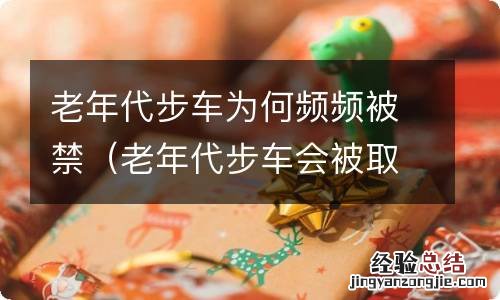 老年代步车为何频频被禁（老年代步车会被取

经验总结
jingyanzongjie.com